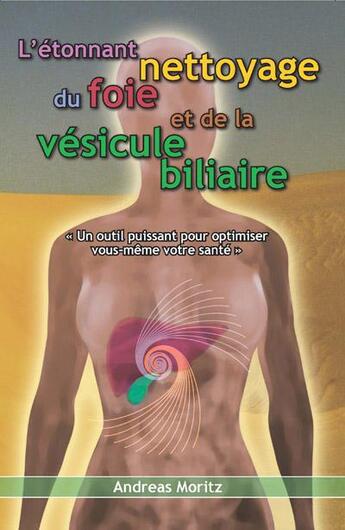 L'étonnant nettoyage du foie et de la vésicule biliaire

« Un outil puissant pour optimiser vous-même votre santé »

Andreas Moritz